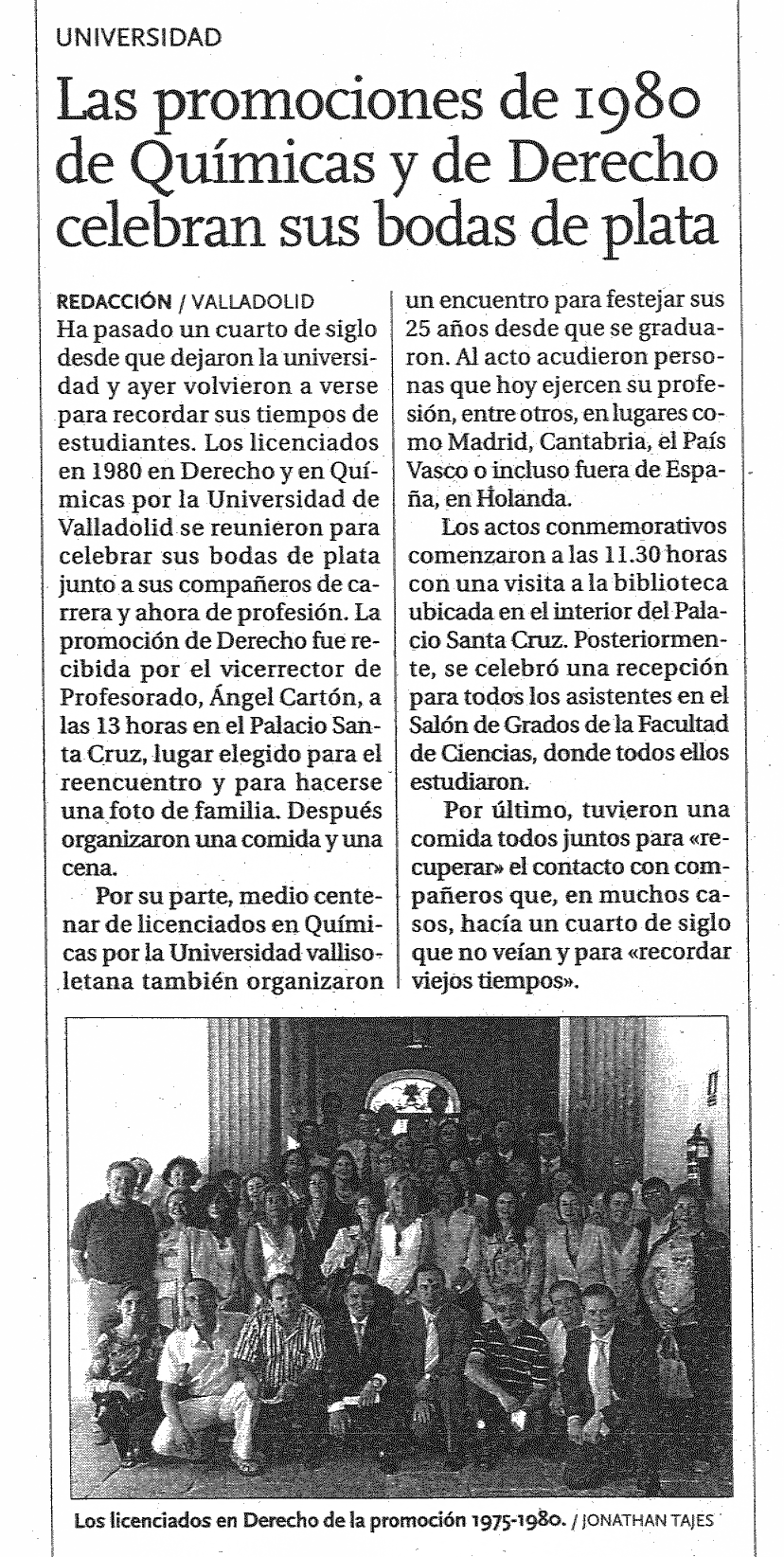 UNIVERSIDAD

Las promociones de 1980 de Químicas y de Derecho celebran sus bodas de plata

REDACCIÓN / VALLADOLID
Ha pasado un cuarto de siglo desde que dejaron la universidad y ayer volvieron a verse para recordar sus tiempos de estudiantes. Los licenciados en 1980 en Derecho y en Químicas por la Universidad de Valladolid se reunieron para celebrar sus bodas de plata junto a sus compañeros de carrera y ahora de profesión. La promoción de Derecho fue recibida por el vicerrector de Profesorado, Ángel Cartón, a las 13 horas en el Palacio Santa Cruz, lugar elegido para el reencuentro y para hacerse una foto de familia. Después organizaron una comida y una cena.

Por su parte, medio centenar de licenciados en Químicas por la Universidad vallisoletana también organizaron un encuentro para festejar sus 25 años desde que se graduaron. Al acto acudieron personas que hoy ejercen su profesión, entre otros, en lugares como Madrid, Cantabria, el País Vasco o incluso fuera de España, en Holanda.

Los actos conmemorativos comenzaron a las 11.30 horas con una visita a la biblioteca ubicada en el interior del Palacio Santa Cruz. Posteriormente, se celebró una recepción para todos los asistentes en el Salón de Grados de la Facultad de Ciencias, donde todos ellos estudiaron.

Por último, tuvieron una comida todos juntos para «recuperar» el contacto con compañeros que, en muchos casos, hacía un cuarto de siglo que no veían y para «recordar viejos tiempos».

Los licenciados en Derecho de la promoción 1975-1980. / JONATHAN TAJES